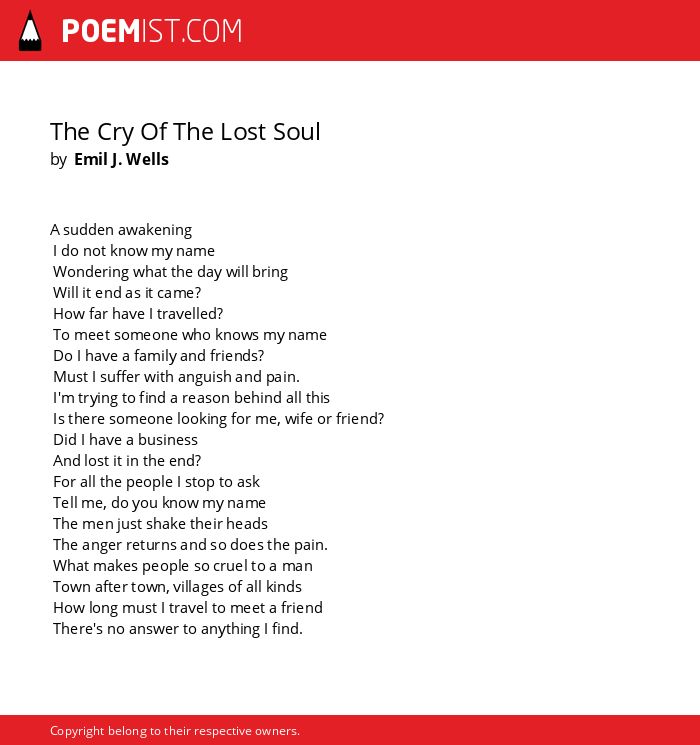 POEMIST.COM

The Cry Of The Lost Soul
by Emil J. Wells

A sudden awakening
I do not know my name
Wondering what the day will bring
Will it end as it came?
How far have I travelled?
To meet someone who knows my name
Do I have a family and friends?
Must I suffer with anguish and pain.
I'm trying to find a reason behind all this
Is there someone looking for me, wife or friend?
Did I have a business
And lost it in the end?
For all the people I stop to ask
Tell me, do you know my name
The men just shake their heads
The anger returns and so does the pain.
What makes people so cruel to a man
Town after town, villages of all kinds
How long must I travel to meet a friend
There's no answer to anything I find.

Copyright belong to their respective owners.